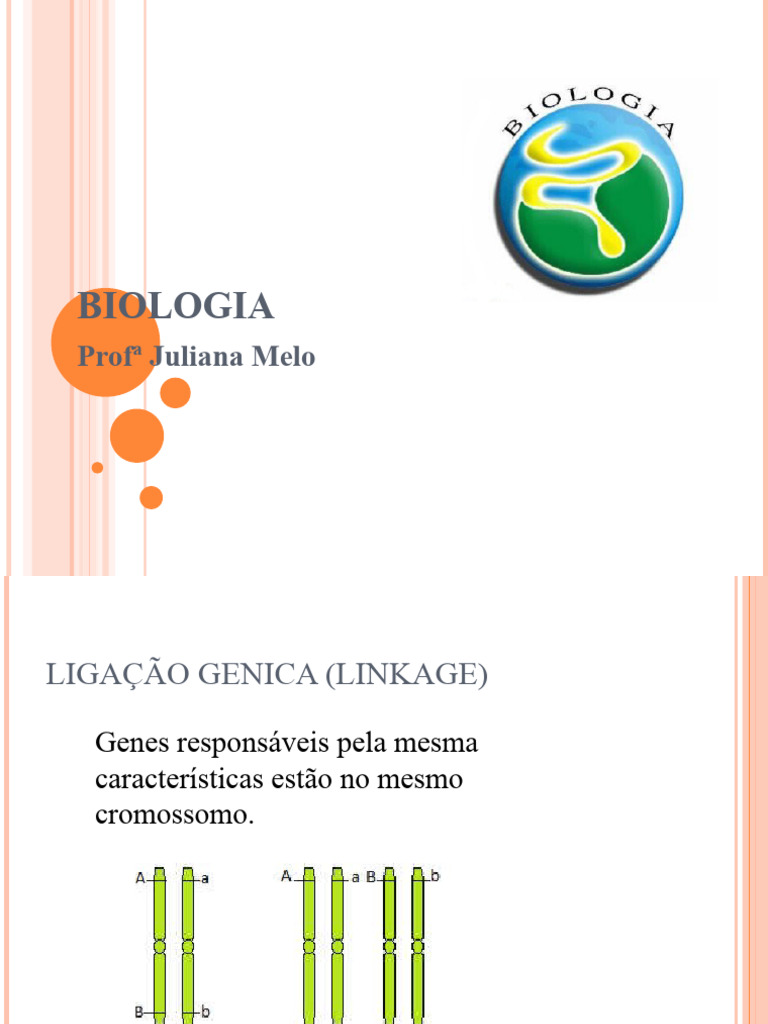 BIOLOGIA

BIOLOGIA
Profª Juliana Melo

LIGAÇÃO GENICA (LINKAGE)

Genes responsáveis pela mesma características estão no mesmo cromossomo.

A a

B b

A a B b